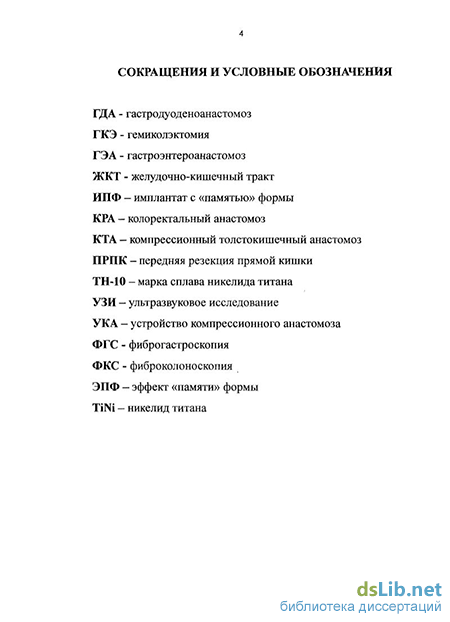 4

СОКРАЩЕНИЯ И УСЛОВНЫЕ ОБОЗНАЧЕНИЯ

ГДА - гастродуоденоанастомоз

ГКЭ - гемиколэктомия

ГЭА - гастроэнтероанастомоз

ЖКТ - желудочно-кишечный тракт

ИПФ – имплантат с «памятью» формы

КРА – колоректальный анастомоз

КТА – компрессионный толстокишечный анастомоз

ПРПК – передняя резекция прямой кишки

ТН-10 – марка сплава никелида титана

УЗИ – ультразвуковое исследование

УКА – устройство компрессионного анастомоза

ФГС - фиброгастроскопия

ФКС - фиброколоноскопия

ЭПФ – эффект «памяти» формы

TiNi – никелид титана

dsLib.net
библиотека диссертаций